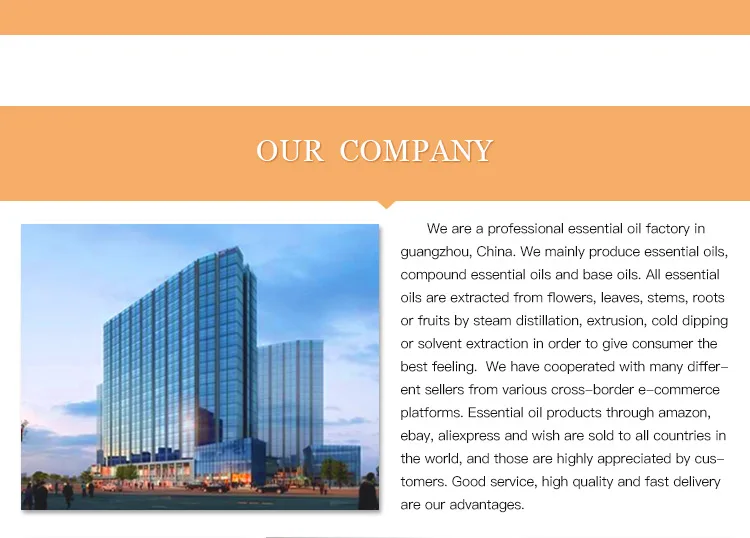 OUR COMPANY

We are a professional essential oil factory in guangzhou, China. We mainly produce essential oils, compound essential oils and base oils. All essential oils are extracted from flowers, leaves, stems, roots or fruits by steam distillation, extrusion, cold dipping or solvent extraction in order to give consumer the best feeling. We have cooperated with many different sellers from various cross-border e-commerce platforms. Essential oil products through amazon, ebay, aliexpress and wish are sold to all countries in the world, and those are highly appreciated by customers. Good service, high quality and fast delivery are our advantages.